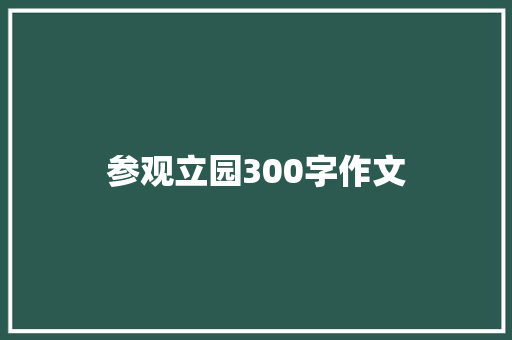 参观立园300字作文